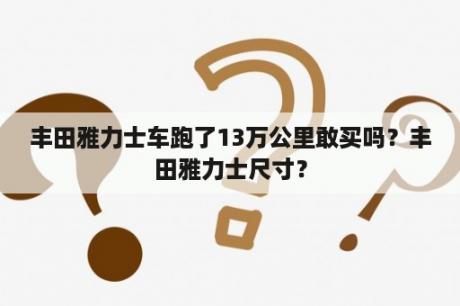 丰田雅力士车跑了13万公里敢买吗？丰田雅力士尺寸？